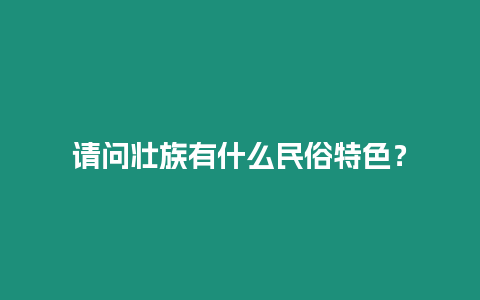 请问壮族有什么民俗特色？